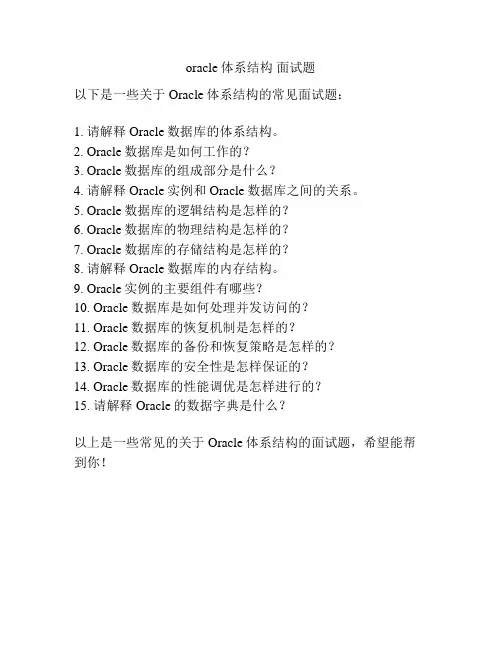 oracle 体系结构 面试题

以下是一些关于 Oracle 体系结构的常见面试题：

1. 请解释 Oracle 数据库的体系结构。
2. Oracle 数据库是如何工作的？
3. Oracle 数据库的组成部分是什么？
4. 请解释 Oracle 实例和 Oracle 数据库之间的关系。
5. Oracle 数据库的逻辑结构是怎样的？
6. Oracle 数据库的物理结构是怎样的？
7. Oracle 数据库的存储结构是怎样的？
8. 请解释 Oracle 数据库的内存结构。
9. Oracle 实例的主要组件有哪些？
10. Oracle 数据库是如何处理并发访问的？
11. Oracle 数据库的恢复机制是怎样的？
12. Oracle 数据库的备份和恢复策略是怎样的？
13. Oracle 数据库的安全性是怎样保证的？
14. Oracle 数据库的性能调优是怎样进行的？
15. 请解释 Oracle 的数据字典是什么？

以上是一些常见的关于 Oracle 体系结构的面试题，希望能帮到你！